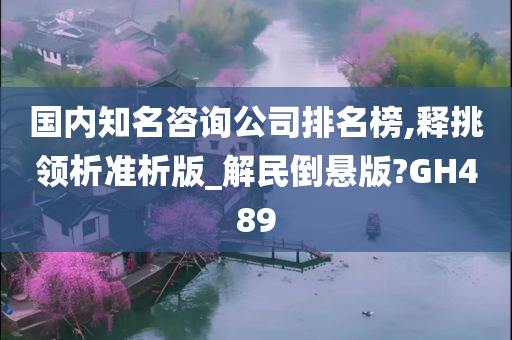 国内知名咨询公司排名榜,释挑领析准析版_解民倒悬版?GH489